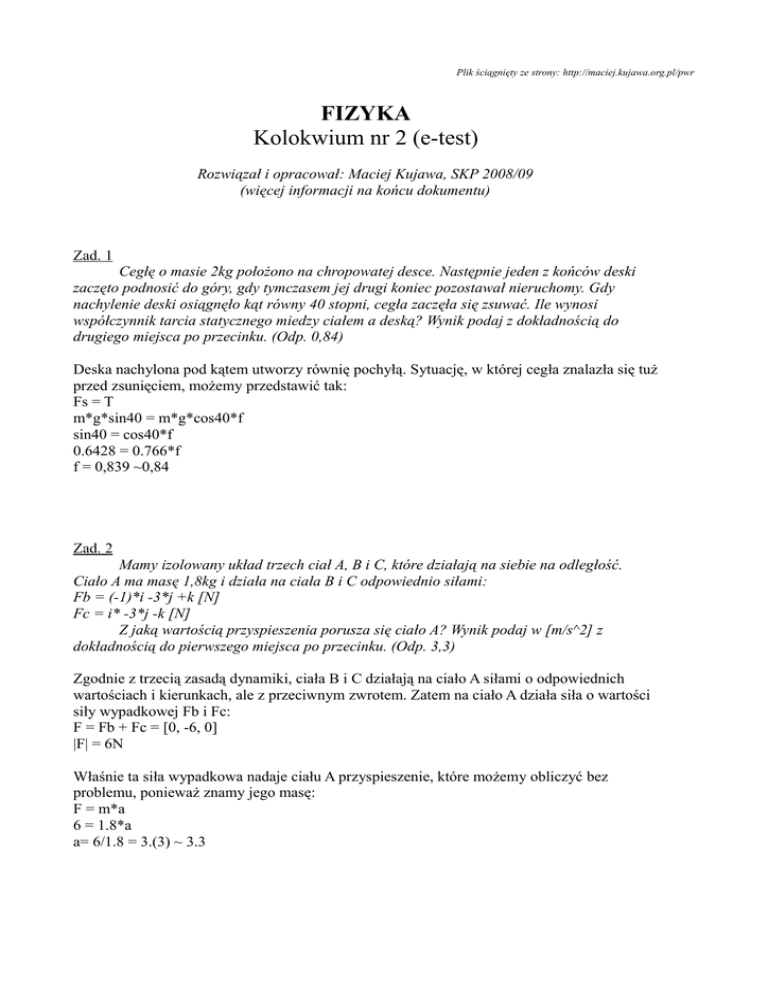 Plik ściągnięty ze strony: http://maciej.kujawa.org.pl/pwr

FIZYKA
Kolokwium nr 2 (e-test)

Rozwiązał i opracował: Maciej Kujawa, SKP 2008/09
(więcej informacji na końcu dokumentu)

Zad. 1
Cegłę o masie 2kg położono na chropowatej desce. Następnie jeden z końców deski zaczęto podnosić do góry, gdy tymczasem jej drugi koniec pozostawał nieruchomy. Gdy nachylenie deski osiągnęło kąt równy 40 stopni, cegła zaczęła się zsuwać. Ile wynosi współczynnik tarcia statycznego miedzy ciałem a deską? Wynik podaj z dokładnością do drugiego miejsca po przecinku. (Odp. 0,84)

Deska nachylona pod kątem utworzy równię pochyłą. Sytuację, w której cegła znalazła się tuż przed zsunięciem, możemy przedstawić tak:
Fs = T
m*g*sin40 = m*g*cos40*f
sin40 = cos40*f
0.6428 = 0.766*f
f = 0,839 ~0,84

Zad. 2
Mamy izolowany układ trzech ciał A, B i C, które działają na siebie na odległość. Ciało A ma masę 1,8kg i działa na ciała B i C odpowiednio siłami:
Fb = (-1)*i -3*j +k [N]
Fc = i* -3*j -k [N]
Z jaką wartością przyspieszenia porusza się ciało A? Wynik podaj w [m/s^2] z dokładnością do pierwszego miejsca po przecinku. (Odp. 3,3)

Zgodnie z trzecią zasadą dynamiki, ciała B i C działają na ciało A siłami o odpowiednich wartościach i kierunkach, ale z przeciwnym zwrotem. Zatem na ciało A działa siła o wartości siły wypadkowej Fb i Fc:
F = Fb + Fc = [0, -6, 0]
|F| = 6N

Właśnie ta siła wypadkowa nadaje ciału A przyspieszenie, które możemy obliczyć bez problemu, ponieważ znamy jego masę:
F = m*a
6 = 1.8*a
a= 6/1.8 = 3.(3) ~ 3.3